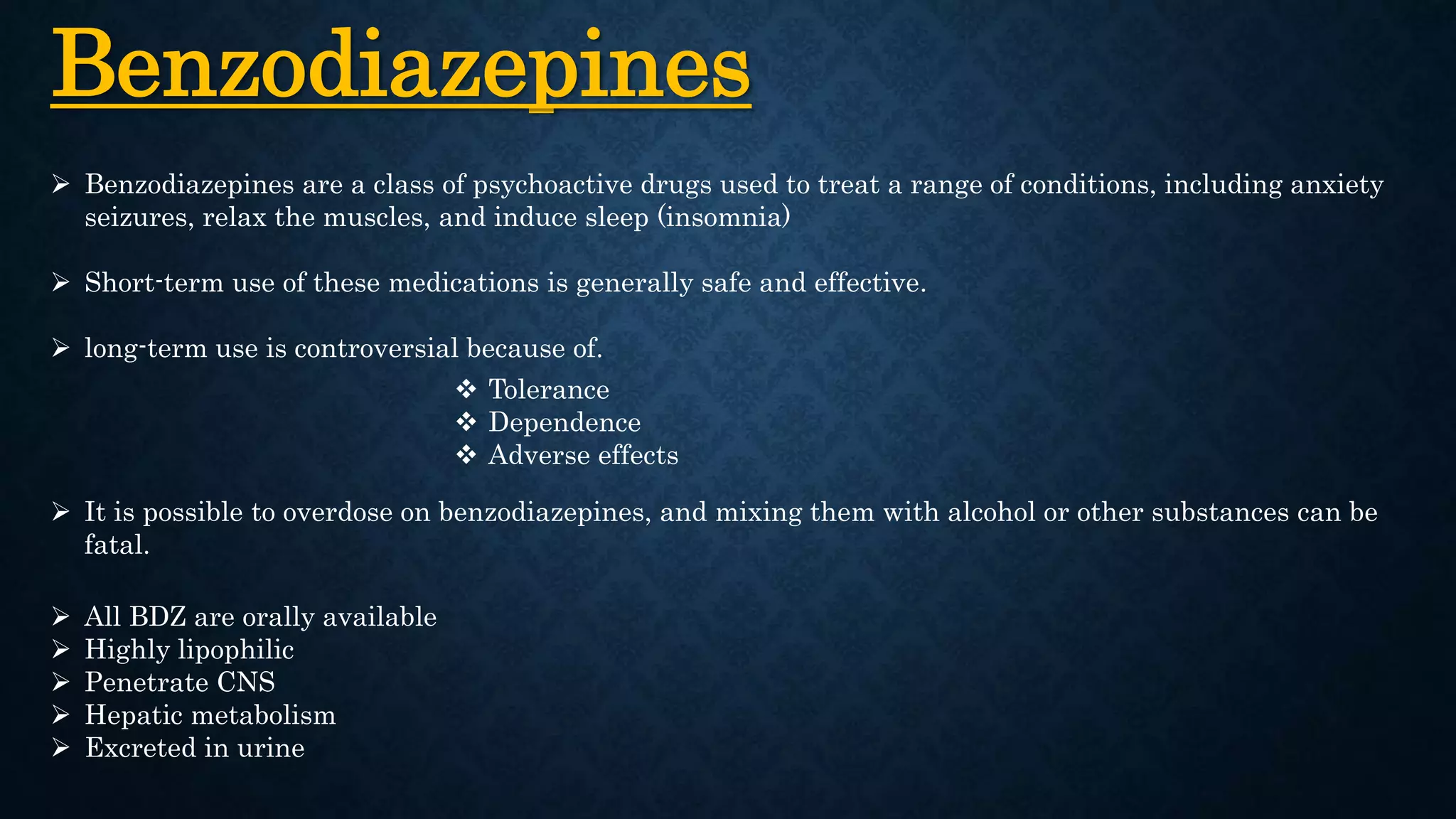 Benzodiazepines

➢ Benzodiazepines are a class of psychoactive drugs used to treat a range of conditions, including anxiety seizures, relax the muscles, and induce sleep (insomnia)

➢ Short-term use of these medications is generally safe and effective.

➢ long-term use is controversial because of.

❖ Tolerance
❖ Dependence
❖ Adverse effects

➢ It is possible to overdose on benzodiazepines, and mixing them with alcohol or other substances can be fatal.

➢ All BDZ are orally available
➢ Highly lipophilic
➢ Penetrate CNS
➢ Hepatic metabolism
➢ Excreted in urine